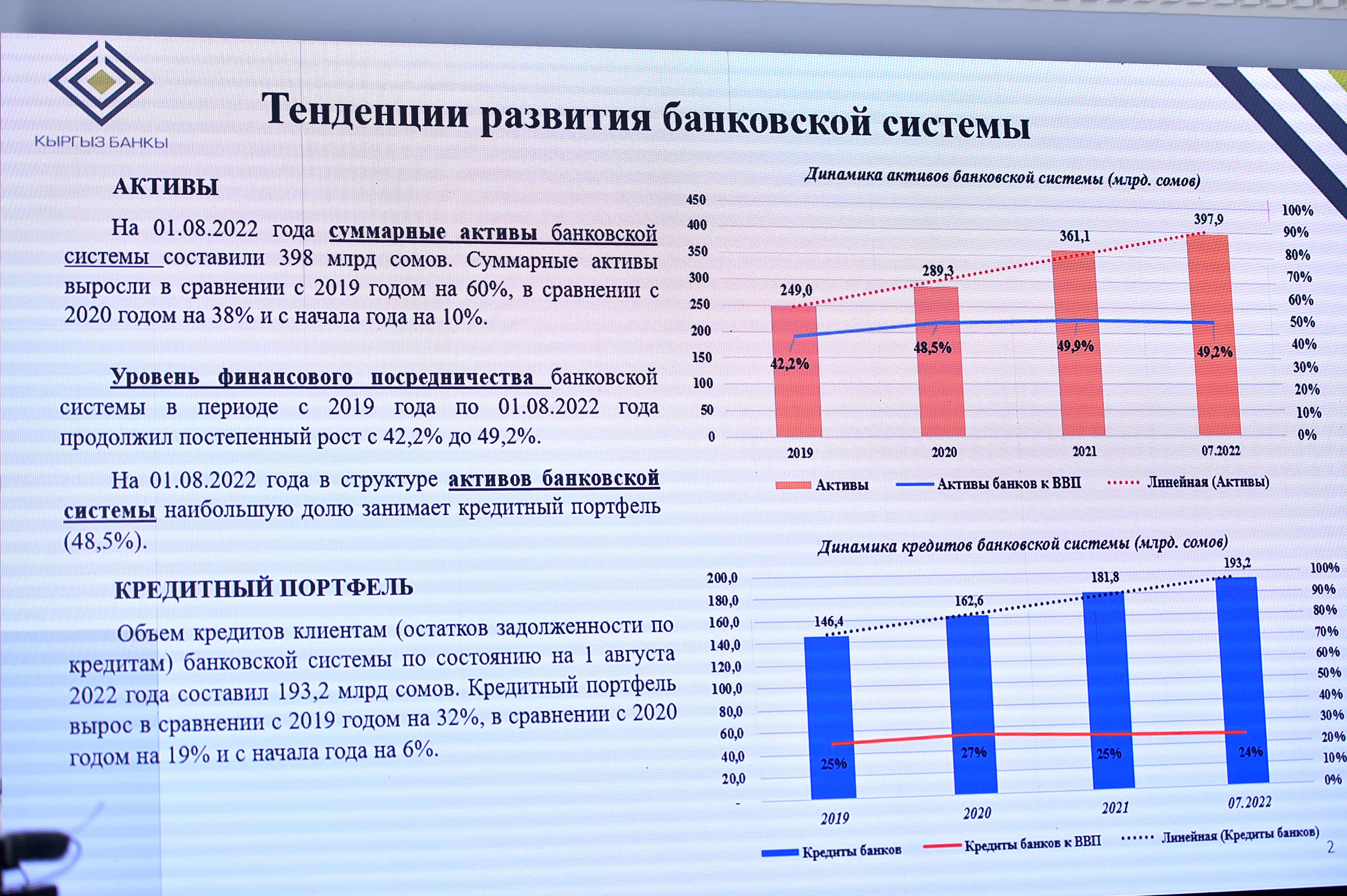 КЫРГЫЗ БАНКЫ

Тенденции развития банковской системы

АКТИВЫ

На 01.08.2022 года суммарные активы банковской системы составили 398 млрд сомов. Суммарные активы выросли в сравнении с 2019 годом на 60%, в сравнении с 2020 годом на 38% и с начала года на 10%.

Уровень финансового посредничества банковской системы в периоде с 2019 года по 01.08.2022 года продолжил постепенный рост с 42,2% до 49,2%.

На 01.08.2022 года в структуре активов банковской системы наибольшую долю занимает кредитный портфель (48,5%).

КРЕДИТНЫЙ ПОРТФЕЛЬ

Объем кредитов клиентам (остатков задолженности по кредитам) банковской системы по состоянию на 1 августа 2022 года составил 193,2 млрд сомов. Кредитный портфель вырос в сравнении с 2019 годом на 32%, в сравнении с 2020 годом на 19% и с начала года на 6%.

Динамика активов банковской системы (млрд. сомов)

450
400
350
300
250
200
150
100
50
0

100%
90%
80%
70%
60%
50%
40%
30%
20%
10%
0%

249,0
289,3
361,1
397,9
42,2%
48,5%
49,9%
49,2%

2019
2020
2021
07.2022

Активы
Активы банков к ВВП
Линейная (Активы)

Динамика кредитов банковской системы (млрд. сомов)

200,0
180,0
160,0
140,0
120,0
100,0
80,0
60,0
40,0
20,0
-

100%
90%
80%
70%
60%
50%
40%
30%
20%
10%
0%

146,4
162,6
181,8
193,2
25%
27%
25%
24%

2019
2020
2021
07.2022

Кредиты банков
Кредиты банков к ВВП
Линейная (Кредиты банков)

2